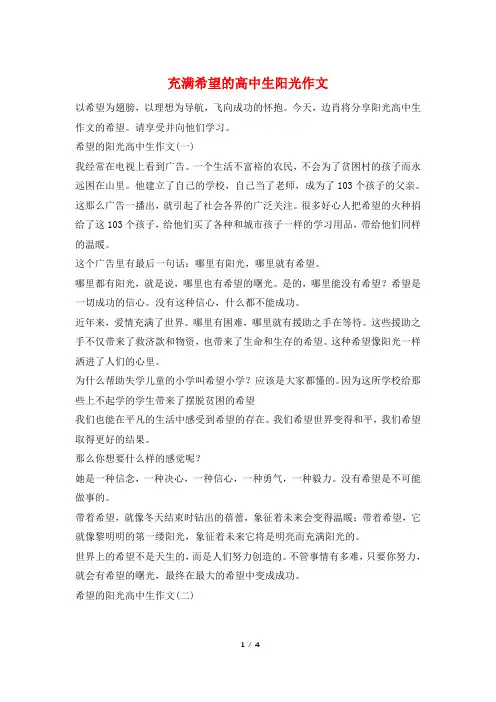 充满希望的高中生阳光作文

以希望为翅膀，以理想为导航，飞向成功的怀抱。今天，边肖将分享阳光高中生作文的希望。请享受并向他们学习。

希望的阳光高中生作文(一)

我经常在电视上看到广告。一个生活不富裕的农民，不会为了贫困村的孩子而永远困在山里。他建立了自己的学校，自己当了老师，成为了103个孩子的父亲。这那么广告一播出，就引起了社会各界的广泛关注。很多好心人把希望的火种捐给了这103个孩子，给他们买了各种和城市孩子一样的学习用品，带给他们同样的温暖。

这个广告里有最后一句话：哪里有阳光，哪里就有希望。

哪里都有阳光，就是说，哪里也有希望的曙光。是的，哪里能没有希望？希望是一切成功的信心。没有这种信心，什么都不能成功。

近年来，爱情充满了世界。哪里有困难，哪里就有援助之手在等待。这些援助之手不仅带来了救济款和物资，也带来了生命和生存的希望。这种希望像阳光一样洒进了人们的心里。

为什么帮助失学儿童的小学叫希望小学？应该是大家都懂的。因为这所学校给那些上不起学的学生带来了摆脱贫困的希望

我们也能在平凡的生活中感受到希望的存在。我们希望世界变得和平，我们希望取得更好的结果。

那么你想要什么样的感觉呢？

她是一种信念，一种决心，一种信心，一种勇气，一种毅力。没有希望是不可能做事的。

带着希望，就像冬天结束时钻出的蓓蕾，象征着未来会变得温暖；带着希望，它就像黎明明的第一缕阳光，象征着未来它将是明亮而充满阳光的。

世界上的希望不是天生的，而是人们努力创造的。不管事情有多难，只要你努力，就会有希望的曙光，最终在最大的希望中变成成功。

希望的阳光高中生作文(二)

1 / 4